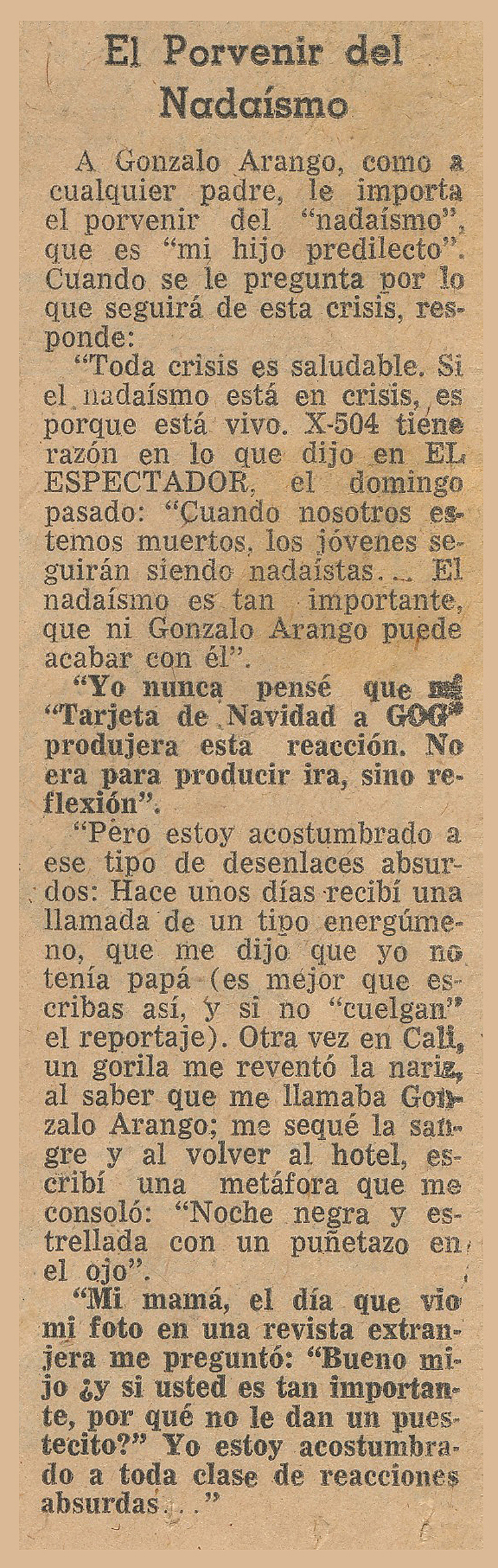 El Porvenir del Nadaísmo

A Gonzalo Arango, como a cualquier padre, le importa el porvenir del "nadaísmo", que es "mi hijo predilecto". Cuando se le pregunta por lo que seguirá de esta crisis, responde:

"Toda crisis es saludable. Si el nadaísmo está en crisis, es porque está vivo. X-504 tiene razón en lo que dijo en EL ESPECTADOR, el domingo pasado: "Cuando nosotros estemos muertos, los jóvenes seguirán siendo nadaístas... El nadaísmo es tan importante, que ni Gonzalo Arango puede acabar con él".

"Yo nunca pensé que mi "Tarjeta de Navidad a GOG" produjera esta reacción. No era para producir ira, sino reflexión".

"Pero estoy acostumbrado a ese tipo de desenlaces absurdos: Hace unos días recibí una llamada de un tipo energúmeno, que me dijo que yo no tenía papá (es mejor que escribas así, y si no "cuelgan" el reportaje). Otra vez en Cali, un gorila me reventó la nariz, al saber que me llamaba Gonzalo Arango; me sequé la sangre y al volver al hotel, escribí una metáfora que me consoló: "Noche negra y estrellada con un puñetazo en el ojo".

"Mi mamá, el día que vio mi foto en una revista extranjera me preguntó: "Bueno mijo ¿y si usted es tan importante, por qué no le dan un puestecito?" Yo estoy acostumbrado a toda clase de reacciones absurdas..."